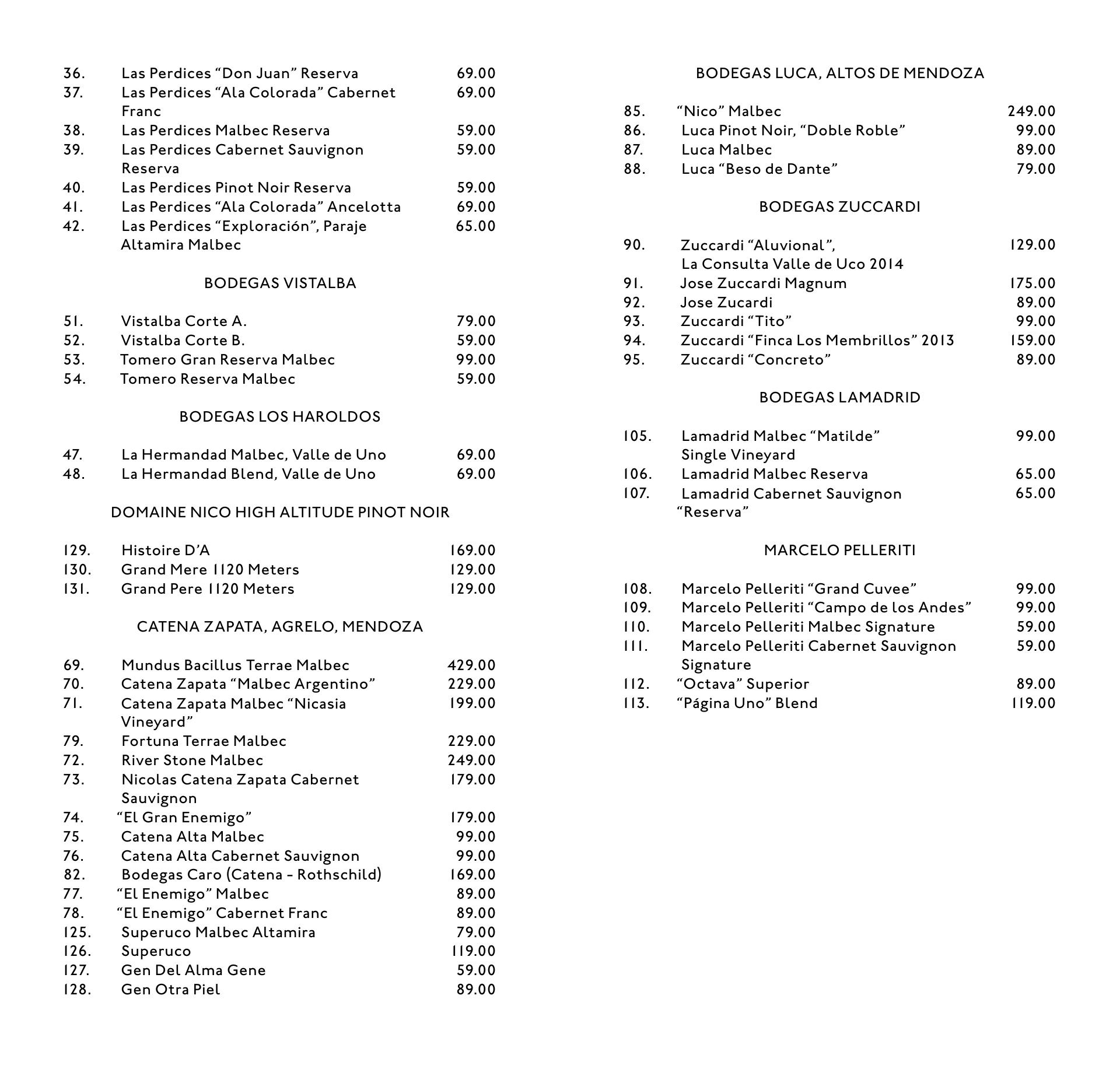 36. Las Perdices “Don Juan” Reserva 69.00
37. Las Perdices “Ala Colorada” Cabernet Franc 69.00
38. Las Perdices Malbec Reserva 59.00
39. Las Perdices Cabernet Sauvignon Reserva 59.00
40. Las Perdices Pinot Noir Reserva 59.00
41. Las Perdices “Ala Colorada” Ancelotta 69.00
42. Las Perdices “Exploración”, Paraje Altamira Malbec 65.00

BODEGAS VISTALBA

51. Vistalba Corte A. 79.00
52. Vistalba Corte B. 59.00
53. Tomero Gran Reserva Malbec 99.00
54. Tomero Reserva Malbec 59.00

BODEGAS LOS HAROLDOS

47. La Hermandad Malbec, Valle de Uno 69.00
48. La Hermandad Blend, Valle de Uno 69.00

DOMAINE NICO HIGH ALTITUDE PINOT NOIR

129. Histoire D’A 169.00
130. Grand Mere 1120 Meters 129.00
131. Grand Pere 1120 Meters 129.00

CATENA ZAPATA, AGRELO, MENDOZA

69. Mundus Bacillus Terrae Malbec 429.00
70. Catena Zapata “Malbec Argentino” 229.00
71. Catena Zapata Malbec “Nicasia Vineyard” 199.00
79. Fortuna Terrae Malbec 229.00
72. River Stone Malbec 249.00
73. Nicolas Catena Zapata Cabernet Sauvignon 179.00
74. “El Gran Enemigo” 179.00
75. Catena Alta Malbec 99.00
76. Catena Alta Cabernet Sauvignon 99.00
82. Bodegas Caro (Catena - Rothschild) 169.00
77. “El Enemigo” Malbec 89.00
78. “El Enemigo” Cabernet Franc 89.00
125. Superuco Malbec Altamira 79.00
126. Superuco 119.00
127. Gen Del Alma Gene 59.00
128. Gen Otra Piel 89.00

BODEGAS LUCA, ALTOS DE MENDOZA

85. “Nico” Malbec 249.00
86. Luca Pinot Noir, “Doble Roble” 99.00
87. Luca Malbec 89.00
88. Luca “Beso de Dante” 79.00

BODEGAS ZUCCARDI

90. Zuccardi “Aluvional”, La Consulta Valle de Uco 2014 129.00
91. Jose Zuccardi Magnum 175.00
92. Jose Zucardi 89.00
93. Zuccardi “Tito” 99.00
94. Zuccardi “Finca Los Membrillos” 2013 159.00
95. Zuccardi “Concreto” 89.00

BODEGAS LAMADRID

105. Lamadrid Malbec “Matilde” Single Vineyard 99.00
106. Lamadrid Malbec Reserva 65.00
107. Lamadrid Cabernet Sauvignon “Reserva” 65.00

MARCELO PELLERITI

108. Marcelo Pelleriti “Grand Cuvee” 99.00
109. Marcelo Pelleriti “Campo de los Andes” 99.00
110. Marcelo Pelleriti Malbec Signature 59.00
111. Marcelo Pelleriti Cabernet Sauvignon Signature 59.00
112. “Octava” Superior 89.00
113. “Página Uno” Blend 119.00